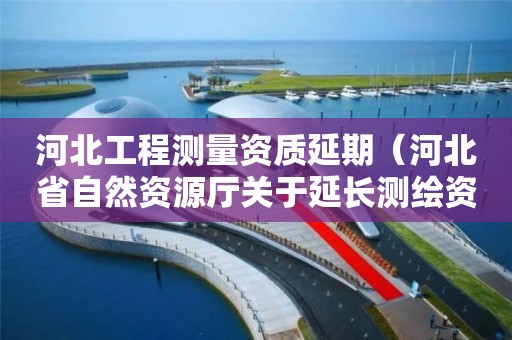 河北工程测量资质延期（河北省自然资源厅关于延长测绘资